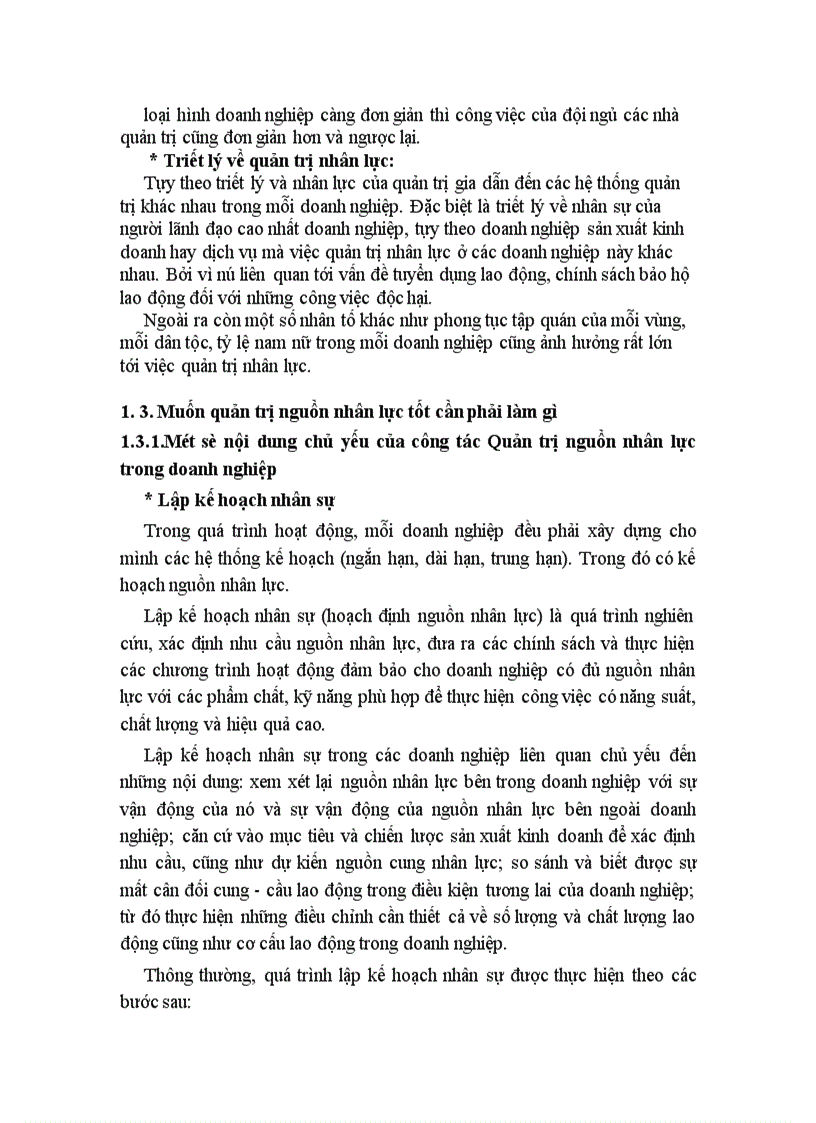 loại hình doanh nghiệp càng đơn giản thì công việc của đội ngũ các nhà quản trị cũng đơn giản hơn và ngược lại.

* Triết lý về quản trị nhân lực:

Tuỳ theo triết lý và nhân lực của quản trị gia dẫn đến các hệ thống quản trị khác nhau trong mỗi doanh nghiệp. Đặc biệt là triết lý về nhân sự của người lãnh đạo cao nhất doanh nghiệp, tuỳ theo doanh nghiệp sản xuất kinh doanh hay dịch vụ mà việc quản trị nhân lực ở các doanh nghiệp này khác nhau. Bởi vì nú liên quan tới vấn đề tuyển dụng lao động, chính sách bảo hộ lao động đối với những công việc độc hại.

Ngoài ra còn một số nhân tố khác như phong tục tập quán của mỗi vùng, mỗi dân tộc, tỷ lệ nam nữ trong mỗi doanh nghiệp cũng ảnh hưởng rất lớn tới việc quản trị nhân lực.

1. 3. Muốn quản trị nguồn nhân lực tốt cần phải làm gì

1.3.1.Mét sè nội dung chủ yếu của công tác Quản trị nguồn nhân lực trong doanh nghiệp

* Lập kế hoạch nhân sự

Trong quá trình hoạt động, mỗi doanh nghiệp đều phải xây dựng cho mình các hệ thống kế hoạch (ngắn hạn, dài hạn, trung hạn). Trong đó có kế hoạch nguồn nhân lực.

Lập kế hoạch nhân sự (hoạch định nguồn nhân lực) là quá trình nghiên cứu, xác định nhu cầu nguồn nhân lực, đưa ra các chính sách và thực hiện các chương trình hoạt động đảm bảo cho doanh nghiệp có đủ nguồn nhân lực với các phẩm chất, kỹ năng phù hợp để thực hiện công việc có năng suất, chất lượng và hiệu quả cao.

Lập kế hoạch nhân sự trong các doanh nghiệp liên quan chủ yếu đến những nội dung: xem xét lại nguồn nhân lực bên trong doanh nghiệp với sự vận động của nó và sự vận động của nguồn nhân lực bên ngoài doanh nghiệp; căn cứ vào mục tiêu và chiến lược sản xuất kinh doanh để xác định nhu cầu, cũng như dự kiến nguồn cung nhân lực; so sánh và biết được sự mất cân đối cung - cầu lao động trong điều kiện tương lai của doanh nghiệp; từ đó thực hiện những điều chỉnh cần thiết cả về số lượng và chất lượng lao động cũng như cơ cấu lao động trong doanh nghiệp.

Thông thường, quá trình lập kế hoạch nhân sự được thực hiện theo các bước sau: